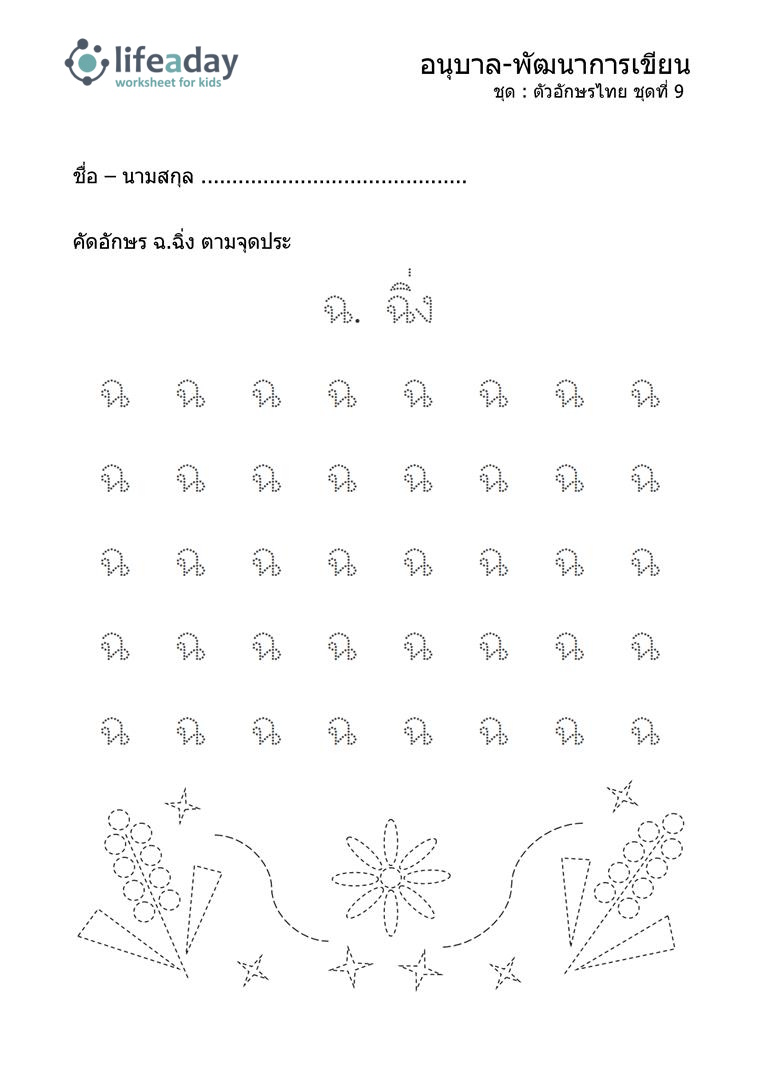 lifeaday
worksheet for kids

อนุบาล-พัฒนาการเขียน
ชุด : ตัวอักษรไทย ชุดที่ 9

ชื่อ – นามสกุล ..........................................

คัดอักษร ฉ.ฉิ่ง ตามจุดประ

ฉ. ฉิ่ง

ฉ ฉ ฉ ฉ ฉ ฉ ฉ ฉ

ฉ ฉ ฉ ฉ ฉ ฉ ฉ ฉ

ฉ ฉ ฉ ฉ ฉ ฉ ฉ ฉ

ฉ ฉ ฉ ฉ ฉ ฉ ฉ ฉ

ฉ ฉ ฉ ฉ ฉ ฉ ฉ ฉ